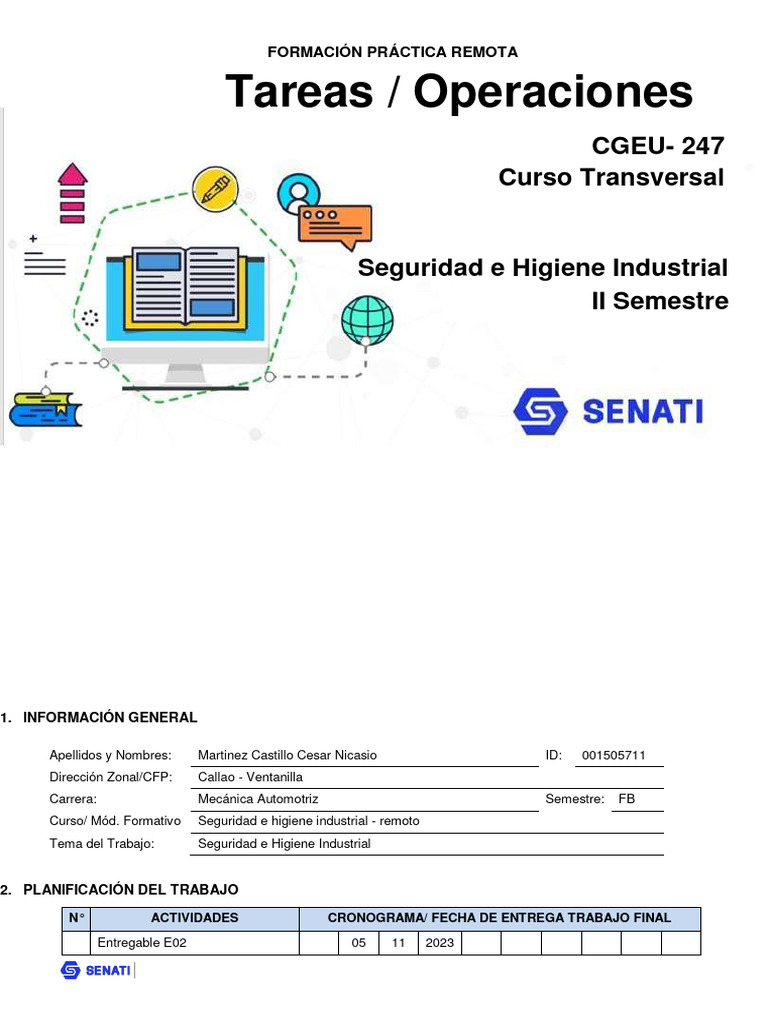 FORMACIÓN PRÁCTICA REMOTA

Tareas / Operaciones

CGEU- 247
Curso Transversal

Seguridad e Higiene Industrial
II Semestre

SENATI

1. INFORMACIÓN GENERAL

Apellidos y Nombres: Martinez Castillo Cesar Nicasio ID: 001505711
Dirección Zonal/CFP: Callao - Ventanilla
Carrera: Mecánica Automotriz Semestre: FB
Curso/ Mód. Formativo Seguridad e higiene industrial - remoto
Tema del Trabajo: Seguridad e Higiene Industrial

2. PLANIFICACIÓN DEL TRABAJO

| N° | ACTIVIDADES | CRONOGRAMA/ FECHA DE ENTREGA TRABAJO FINAL | | | | | | | | | |
|---|---|---|---|---|---|---|---|---|---|---|---|
| | Entregable E02 | | 05 | 11 | 2023 | | | | | | |

SENATI